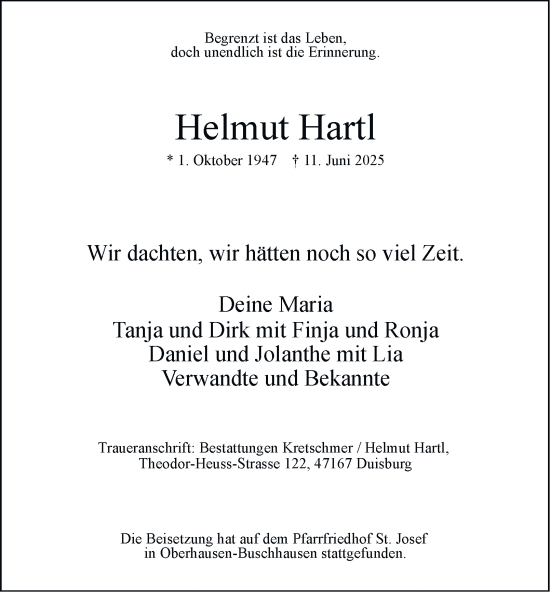 Begrenzt ist das Leben,
doch unendlich ist die Erinnerung.

Helmut Hartl

* 1. Oktober 1947 † 11. Juni 2025

Wir dachten, wir hätten noch so viel Zeit.

Deine Maria
Tanja und Dirk mit Finja und Ronja
Daniel und Jolanthe mit Lia
Verwandte und Bekannte

Traueranschrift: Bestattungen Kretschmer / Helmut Hartl,
Theodor-Heuss-Strasse 122, 47167 Duisburg

Die Beisetzung hat auf dem Pfarrfriedhof St. Josef
in Oberhausen-Buschhausen stattgefunden.